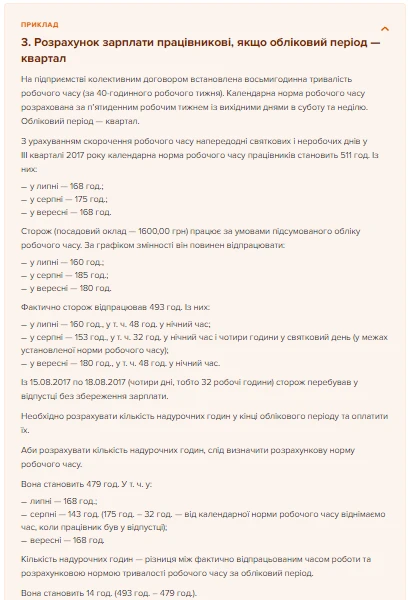 ПРИКЛАД

3. Розрахунок зарплати працівникові, якщо обліковий період — квартал

На підприємстві колективним договором встановлена восьмигодинна тривалість робочого часу (за 40-годинного робочого тижня). Календарна норма робочого часу розрахована за п'ятиденним робочим тижнем із вихідними днями в суботу та неділю. Обліковий період — квартал.

З урахуванням скорочення робочого часу напередодні святкових і неробочих днів у III кварталі 2017 року календарна норма робочого часу працівників становить 511 год. Із них:

— у липні — 168 год.;
— у серпні — 175 год.;
— у вересні — 168 год.

Сторож (посадовий оклад — 1600,00 грн) працює за умовами підсумованого обліку робочого часу. За графіком змінності він повинен відпрацювати:

— у липні — 160 год.;
— у серпні — 185 год.;
— у вересні — 180 год.

Фактично сторож відпрацював 493 год. Із них:

— у липні — 160 год., у т. ч. 48 год. у нічний час;
— у серпні — 153 год., у т. ч. 32 год. у нічний час і чотири години у святковий день (у межах установленої норми робочого часу);
— у вересні — 180 год., у т. ч. 48 год. у нічний час.

Із 15.08.2017 по 18.08.2017 (чотири дні, тобто 32 робочі години) сторож перебував у відпустці без збереження зарплати.

Необхідно розрахувати кількість надурочних годин у кінці облікового періоду та оплатити їх.

Аби розрахувати кількість надурочних годин, слід визначити розрахункову норму робочого часу.

Вона становить 479 год. У т. ч. у:

— липні — 168 год.;
— серпні — 143 год. (175 год. – 32 год. — від календарної норми робочого часу віднімаємо час, коли працівник був у відпустці);
— вересні — 168 год.

Кількість надурочних годин — різниця між фактично відпрацьованим часом роботи та розрахунковою нормою тривалості робочого часу за обліковий період.

Вона становить 14 год. (493 год. – 479 год.).